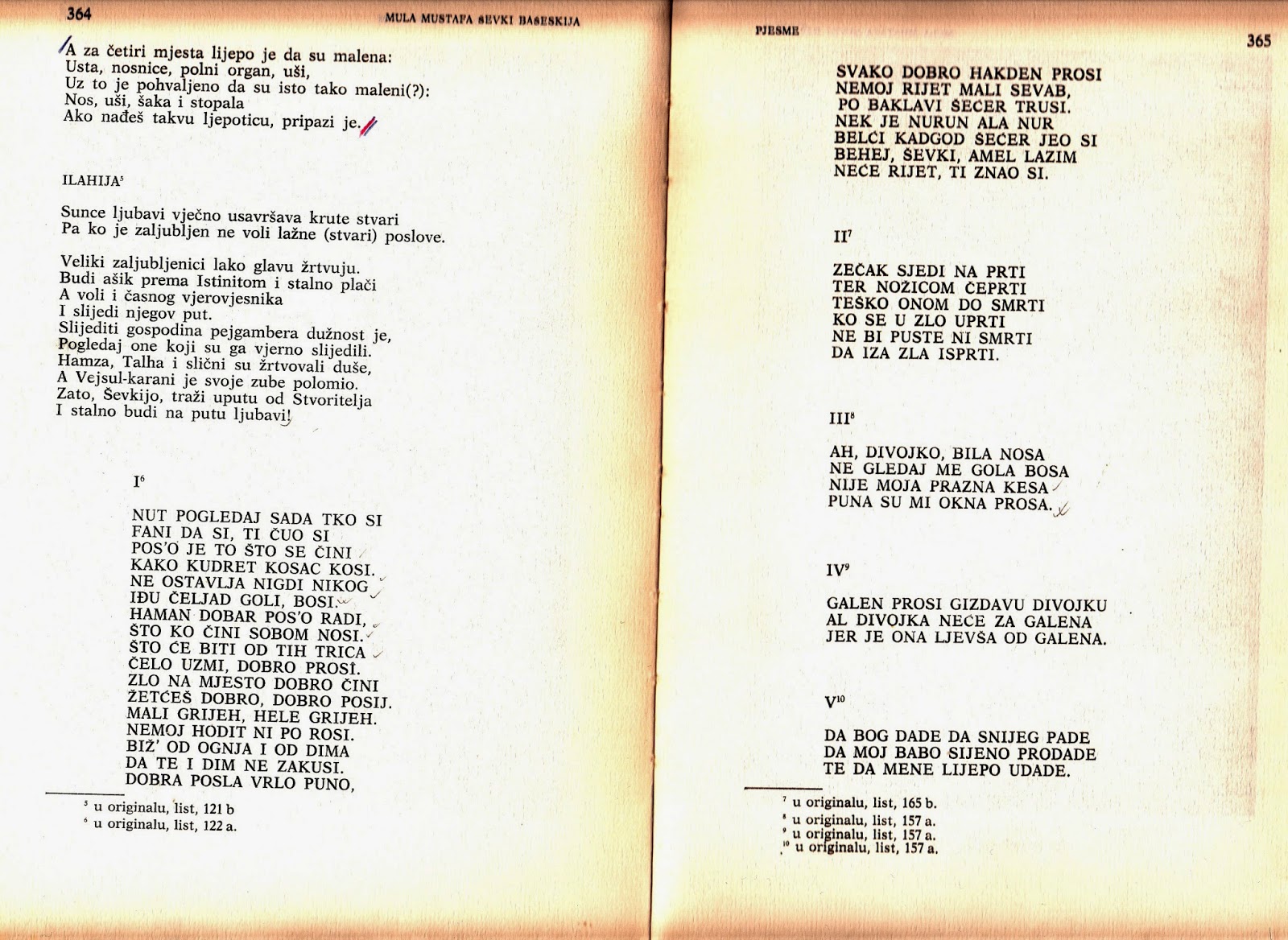 364

MULA MUSTAFA ŠEVKI BAŠESKIJA

A za četiri mjesta lijepo je da su malena:
Usta, nosnice, polni organ, uši,
Uz to je pohvaljeno da su isto tako maleni(?):
Nos, uši, šaka i stopala
Ako nađeš takvu ljepoticu, pripazi je.

ILAHIJA$^{5}$

Sunce ljubavi vječno usavršava krute stvari
Pa ko je zaljubljen ne voli lažne (stvari) poslove.

Veliki zaljubljenici lako glavu žrtvuju.
Budi ašik prema Istinitom i stalno plači
A voli i časnog vjerovjesnika
I slijedi njegov put.
Slijediti gospodina pejgambera dužnost je,
Pogledaj one koji su ga vjerno slijedili.
Hamza, Talha i slični su žrtvovali duše,
A Vejsul-karani je svoje zube polomio.
Zato, Ševkijo, traži uputu od Stvoritelja
I stalno budi na putu ljubavi!

I$^{6}$

NUT POGLEDAJ SADA TKO SI
FANI DA SI, TI ČUO SI
POS'O JE TO ŠTO SE ČINI
KAKO KUDRET KOSAC KOSI.
NE OSTAVLJA NIGDI NIKOG
IĐU ČELJAD GOLI, BOSI.
HAMAN DOBAR POS'O RADI,
ŠTO KO ČINI SOBOM NOSI.
ŠTO ĆE BITI OD TIH TRICA
ČELO UZMI, DOBRO PROSI.
ZLO NA MJESTO DOBRO ČINI
ŽETĆEŠ DOBRO, DOBRO POSIJ.
MALI GRIJEH, HELE GRIJEH.
NEMOJ HODIT NI PO ROSI.
BIŽ' OD OGNJA I OD DIMA
DA TE I DIM NE ZAKUSI.
DOBRA POSLA VRLO PUNO,

$^{5}$ u originalu, list, 121 b
$^{6}$ u originalu, list, 122 a.

PJESME

365

SVAKO DOBRO HAKDEN PROSI
NEMOJ RIJET MALI SEVAB,
PO BAKLAVI ŠEĆER TRUSI.
NEK JE NURUN ALA NUR
BELĆI KADGOD ŠEĆER JEO SI
BEHEJ, ŠEVKI, AMEL LAZIM
NEĆE RIJET, TI ZNAO SI.

II$^{7}$

ZEČAK SJEDI NA PRTI
TER NOŽICOM ČEPRTI
TEŠKO ONOM DO SMRTI
KO SE U ZLO UPRTI
NE BI PUSTE NI SMRTI
DA IZA ZLA ISPRTI.

III$^{8}$

AH, DIVOJKO, BILA NOSA
NE GLEDAJ ME GOLA BOSA
NIJE MOJA PRAZNA KESA
PUNA SU MI OKNA PROSA.

IV$^{9}$

GALEN PROSI GIZDAVU DIVOJKU
AL DIVOJKA NEĆE ZA GALENA
JER JE ONA LJEVŠA OD GALENA.

V$^{10}$

DA BOG DADE DA SNIJEG PADE
DA MOJ BABO SIJENO PRODADE
TE DA MENE LIJEPO UDADE.

$^{7}$ u originalu, list, 165 b.
$^{8}$ u originalu, list, 157 a.
$^{9}$ u originalu, list, 157 a.
$^{10}$ u originalu, list, 157 a.